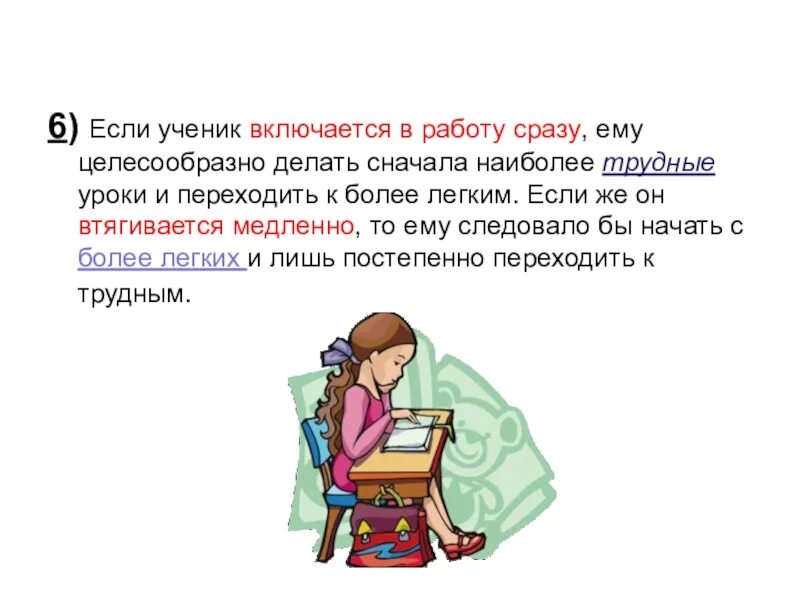 6) Если ученик включается в работу сразу, ему целесообразно делать сначала наиболее трудные уроки и переходить к более легким. Если же он втягивается медленно, то ему следовало бы начать с более легких и лишь постепенно переходить к трудным.